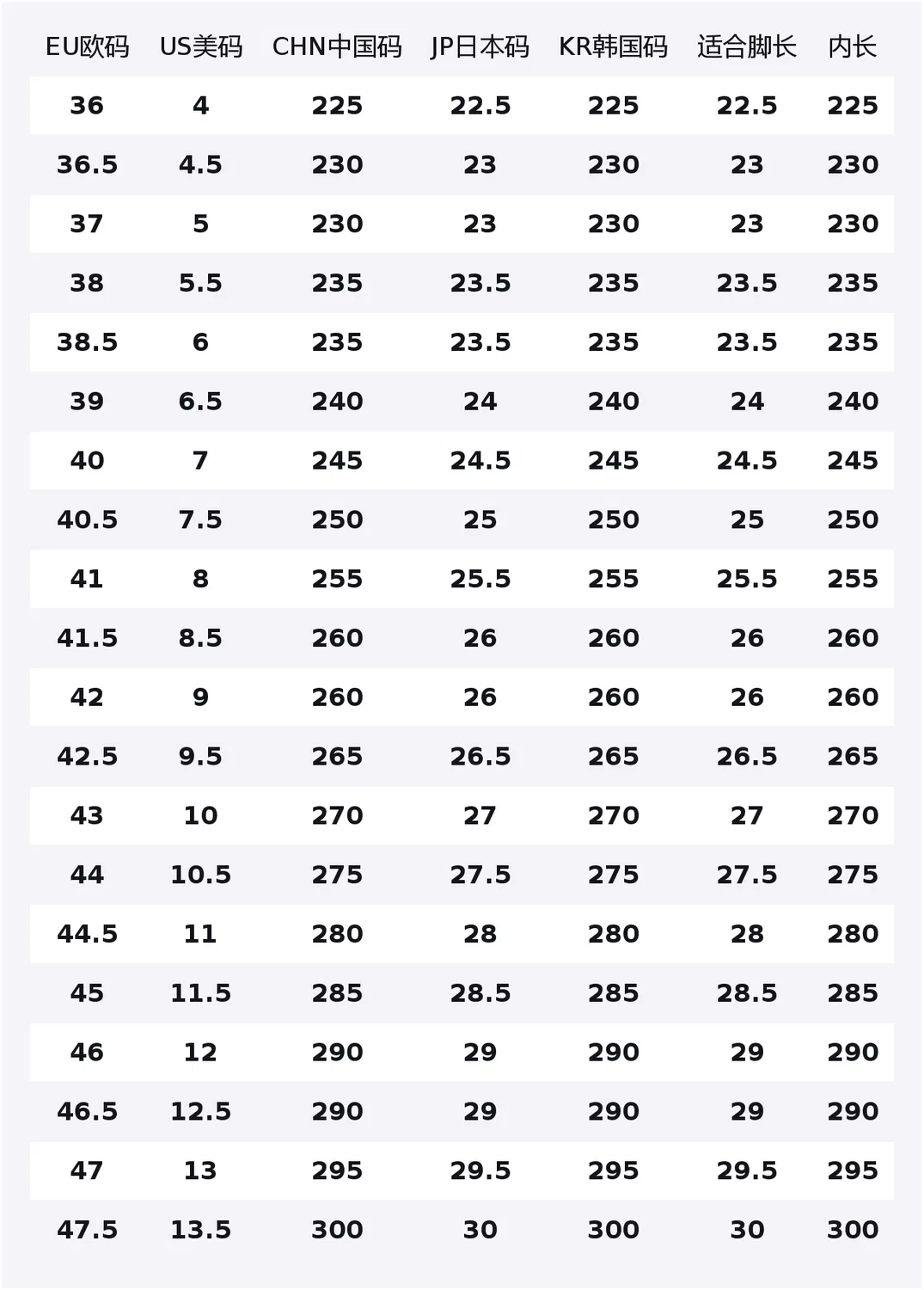 | EU欧码 | US美码 | CHN中国码 | JP日本码 | KR韩国码 | 适合脚长 | 内长 |
|---|---|---|---|---|---|---|
| 36 | 4 | 225 | 22.5 | 225 | 22.5 | 225 |
| 36.5 | 4.5 | 230 | 23 | 230 | 23 | 230 |
| 37 | 5 | 230 | 23 | 230 | 23 | 230 |
| 38 | 5.5 | 235 | 23.5 | 235 | 23.5 | 235 |
| 38.5 | 6 | 235 | 23.5 | 235 | 23.5 | 235 |
| 39 | 6.5 | 240 | 24 | 240 | 24 | 240 |
| 40 | 7 | 245 | 24.5 | 245 | 24.5 | 245 |
| 40.5 | 7.5 | 250 | 25 | 250 | 25 | 250 |
| 41 | 8 | 255 | 25.5 | 255 | 25.5 | 255 |
| 41.5 | 8.5 | 260 | 26 | 260 | 26 | 260 |
| 42 | 9 | 260 | 26 | 260 | 26 | 260 |
| 42.5 | 9.5 | 265 | 26.5 | 265 | 26.5 | 265 |
| 43 | 10 | 270 | 27 | 270 | 27 | 270 |
| 44 | 10.5 | 275 | 27.5 | 275 | 27.5 | 275 |
| 44.5 | 11 | 280 | 28 | 280 | 28 | 280 |
| 45 | 11.5 | 285 | 28.5 | 285 | 28.5 | 285 |
| 46 | 12 | 290 | 29 | 290 | 29 | 290 |
| 46.5 | 12.5 | 290 | 29 | 290 | 29 | 290 |
| 47 | 13 | 295 | 29.5 | 295 | 29.5 | 295 |
| 47.5 | 13.5 | 300 | 30 | 300 | 30 | 300 |